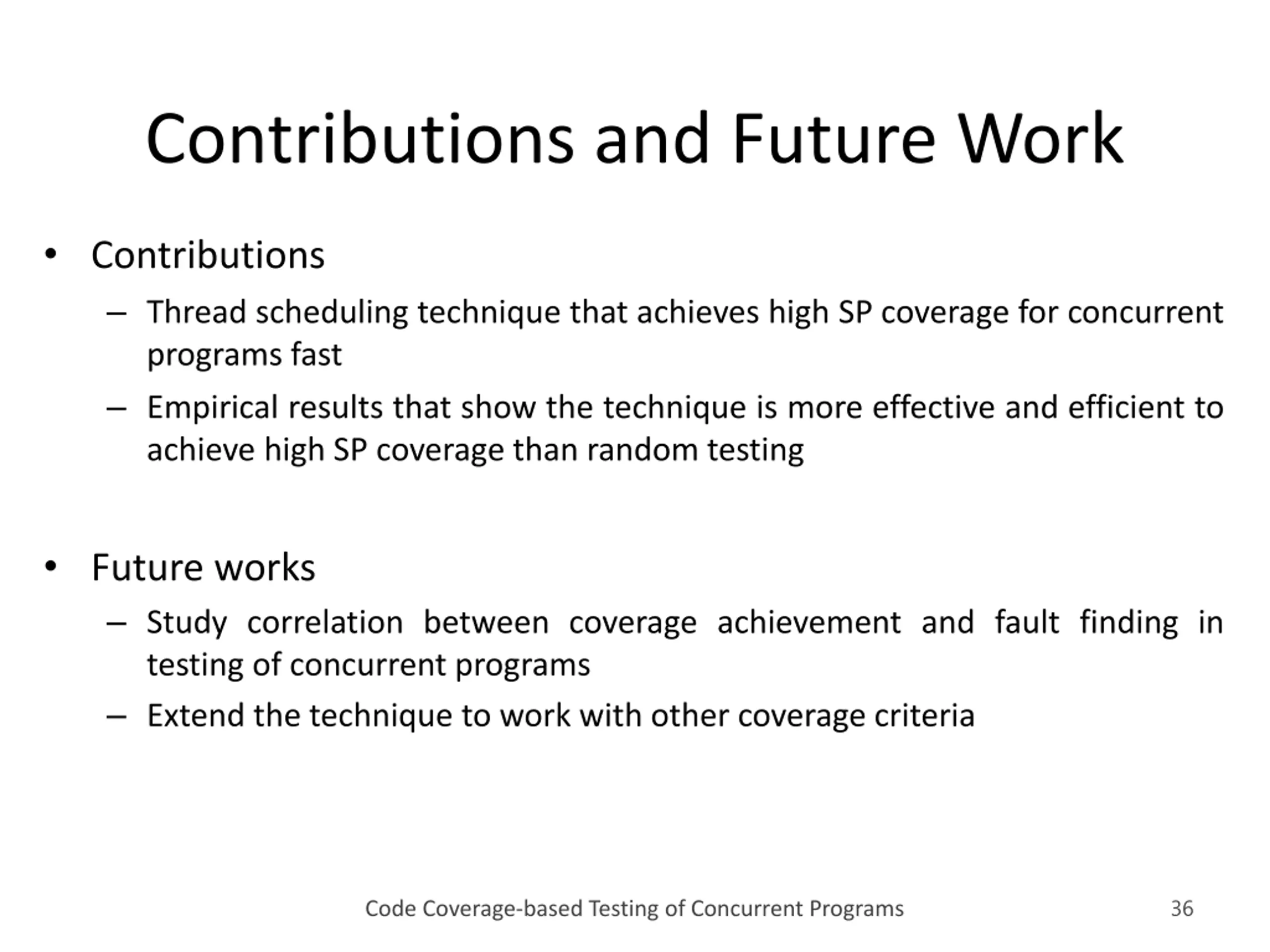 Contributions and Future Work

• Contributions
– Thread scheduling technique that achieves high SP coverage for concurrent programs fast
– Empirical results that show the technique is more effective and efficient to achieve high SP coverage than random testing

• Future works
– Study correlation between coverage achievement and fault finding in testing of concurrent programs
– Extend the technique to work with other coverage criteria

Code Coverage-based Testing of Concurrent Programs
36